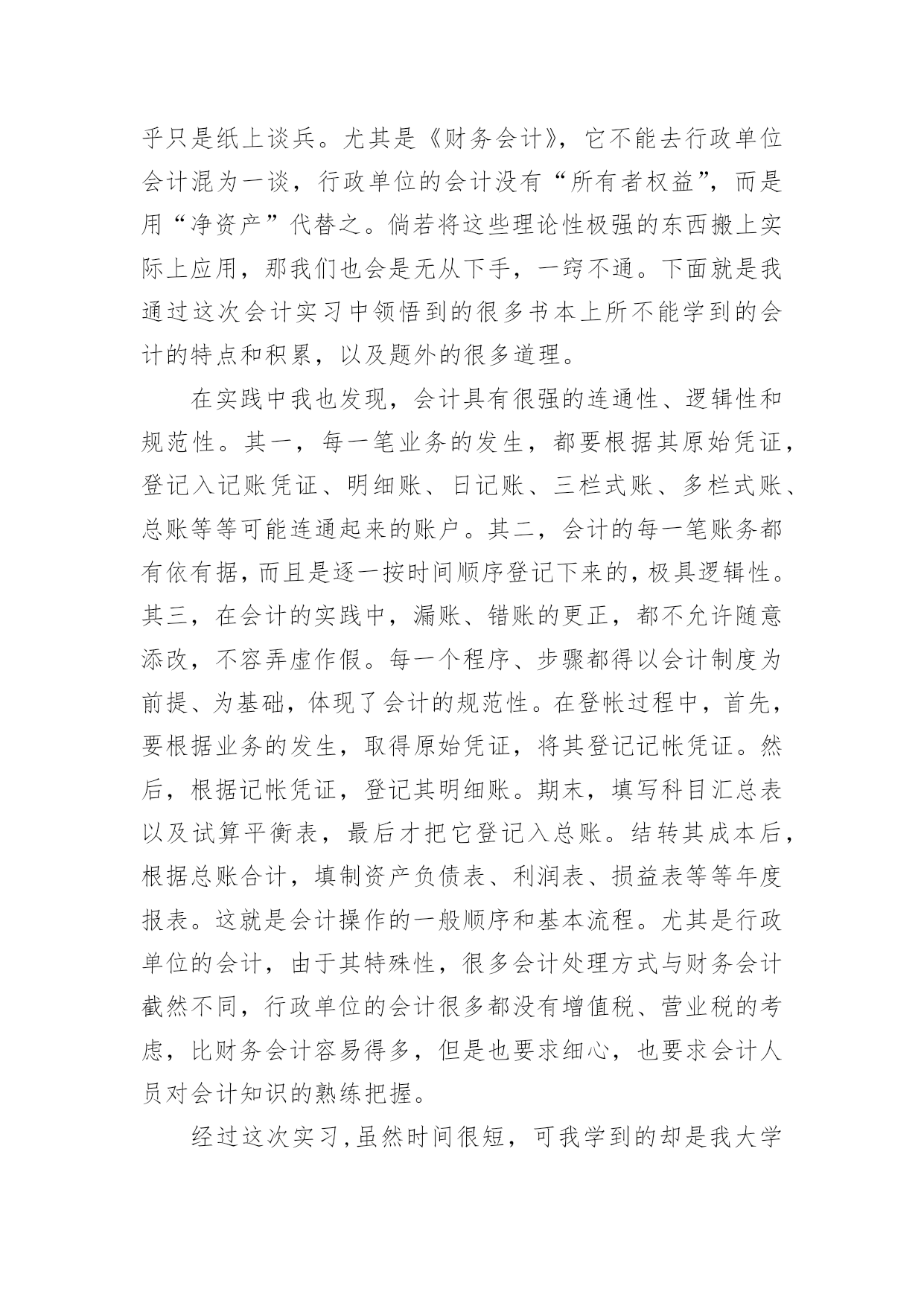 乎只是纸上谈兵。尤其是《财务会计》，它不能去行政单位会计混为一谈，行政单位的会计没有“所有者权益”，而是用“净资产”代替之。倘若将这些理论性极强的东西搬上实际上应用，那我们也会是无从下手，一窍不通。下面就是我通过这次会计实习中领悟到的很多书本上所不能学到的会计的特点和积累，以及题外的很多道理。

在实践中我也发现，会计具有很强的连通性、逻辑性和规范性。其一，每一笔业务的发生，都要根据其原始凭证，登记入记账凭证、明细账、日记账、三栏式账、多栏式账、总账等等可能连通起来的账户。其二，会计的每一笔账务都有依有据，而且是逐一按时间顺序登记下来的，极具逻辑性。其三，在会计的实践中，漏账、错账的更正，都不允许随意添改，不容弄虚作假。每一个程序、步骤都得以会计制度为前提、为基础，体现了会计的规范性。在登帐过程中，首先，要根据业务的发生，取得原始凭证，将其登记记帐凭证。然后，根据记帐凭证，登记其明细账。期末，填写科目汇总表以及试算平衡表，最后才把它登记入总账。结转其成本后，根据总账合计，填制资产负债表、利润表、损益表等等年度报表。这就是会计操作的一般顺序和基本流程。尤其是行政单位的会计，由于其特殊性，很多会计处理方式与财务会计截然不同，行政单位的会计很多都没有增值税、营业税的考虑，比财务会计容易得多，但是也要求细心，也要求会计人员对会计知识的熟练把握。

经过这次实习,虽然时间很短，可我学到的却是我大学